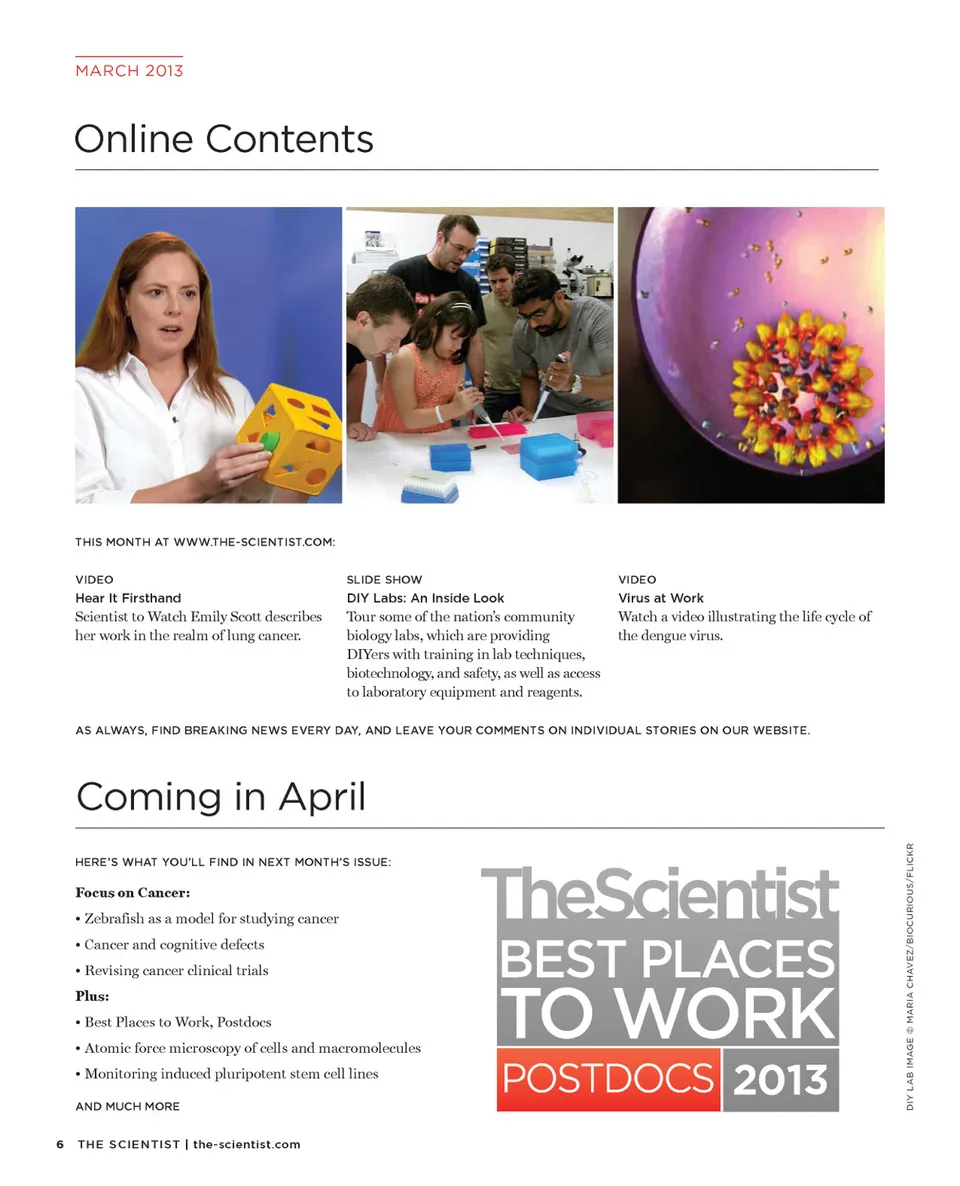 MARCH 2013

Online Contents

THIS MONTH AT WWW.THE-SCIENTIST.COM:

VIDEO
Hear It Firsthand
Scientist to Watch Emily Scott describes her work in the realm of lung cancer.

SLIDE SHOW
DIY Labs: An Inside Look
Tour some of the nation's community biology labs, which are providing DIYers with training in lab techniques, biotechnology, and safety, as well as access to laboratory equipment and reagents.

VIDEO
Virus at Work
Watch a video illustrating the life cycle of the dengue virus.

AS ALWAYS, FIND BREAKING NEWS EVERY DAY, AND LEAVE YOUR COMMENTS ON INDIVIDUAL STORIES ON OUR WEBSITE.

Coming in April

HERE'S WHAT YOU'LL FIND IN NEXT MONTH'S ISSUE:

Focus on Cancer:
• Zebrafish as a model for studying cancer
• Cancer and cognitive defects
• Revising cancer clinical trials

Plus:
• Best Places to Work, Postdocs
• Atomic force microscopy of cells and macromolecules
• Monitoring induced pluripotent stem cell lines

AND MUCH MORE

TheScientist
BEST PLACES TO WORK
POSTDOCS 2013

DIY LAB IMAGE © MARIA CHAVEZ/BIOCURIOUS/FLICKR

6 THE SCIENTIST | the-scientist.com